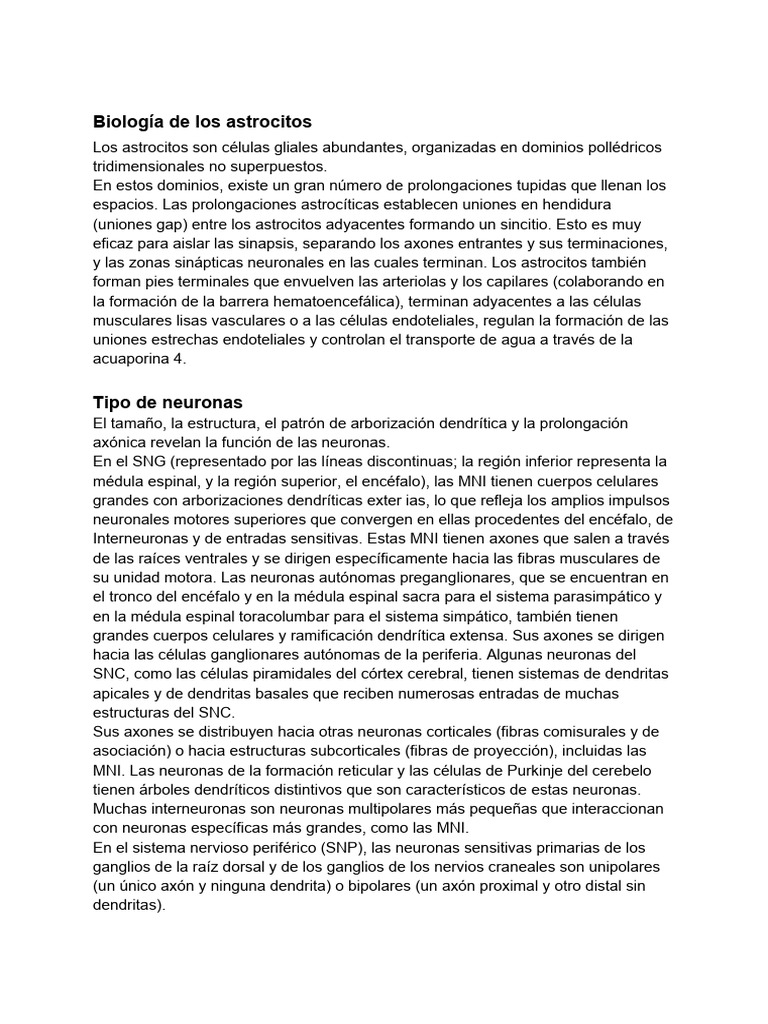 **Biología de los astrocitos**

Los astrocitos son células gliales abundantes, organizadas en dominios pollédricos tridimensionales no superpuestos.
En estos dominios, existe un gran número de prolongaciones tupidas que llenan los espacios. Las prolongaciones astrocíticas establecen uniones en hendidura (uniones gap) entre los astrocitos adyacentes formando un sincitio. Esto es muy eficaz para aislar las sinapsis, separando los axones entrantes y sus terminaciones, y las zonas sinápticas neuronales en las cuales terminan. Los astrocitos también forman pies terminales que envuelven las arteriolas y los capilares (colaborando en la formación de la barrera hematoencefálica), terminan adyacentes a las células musculares lisas vasculares o a las células endoteliales, regulan la formación de las uniones estrechas endoteliales y controlan el transporte de agua a través de la acuaporina 4.

**Tipo de neuronas**

El tamaño, la estructura, el patrón de arborización dendrítica y la prolongación axónica revelan la función de las neuronas.
En el SNG (representado por las líneas discontinuas; la región inferior representa la médula espinal, y la región superior, el encéfalo), las MNI tienen cuerpos celulares grandes con arborizaciones dendríticas exter ias, lo que refleja los amplios impulsos neuronales motores superiores que convergen en ellas procedentes del encéfalo, de Interneuronas y de entradas sensitivas. Estas MNI tienen axones que salen a través de las raíces ventrales y se dirigen específicamente hacia las fibras musculares de su unidad motora. Las neuronas autónomas preganglionares, que se encuentran en el tronco del encéfalo y en la médula espinal sacra para el sistema parasimpático y en la médula espinal toracolumbar para el sistema simpático, también tienen grandes cuerpos celulares y ramificación dendrítica extensa. Sus axones se dirigen hacia las células ganglionares autónomas de la periferia. Algunas neuronas del SNC, como las células piramidales del córtex cerebral, tienen sistemas de dendritas apicales y de dendritas basales que reciben numerosas entradas de muchas estructuras del SNC.
Sus axones se distribuyen hacia otras neuronas corticales (fibras comisurales y de asociación) o hacia estructuras subcorticales (fibras de proyección), incluidas las MNI. Las neuronas de la formación reticular y las células de Purkinje del cerebelo tienen árboles dendríticos distintivos que son característicos de estas neuronas. Muchas interneuronas son neuronas multipolares más pequeñas que interaccionan con neuronas específicas más grandes, como las MNI.
En el sistema nervioso periférico (SNP), las neuronas sensitivas primarias de los ganglios de la raíz dorsal y de los ganglios de los nervios craneales son unipolares (un único axón y ninguna dendrita) o bipolares (un axón proximal y otro distal sin dendritas).